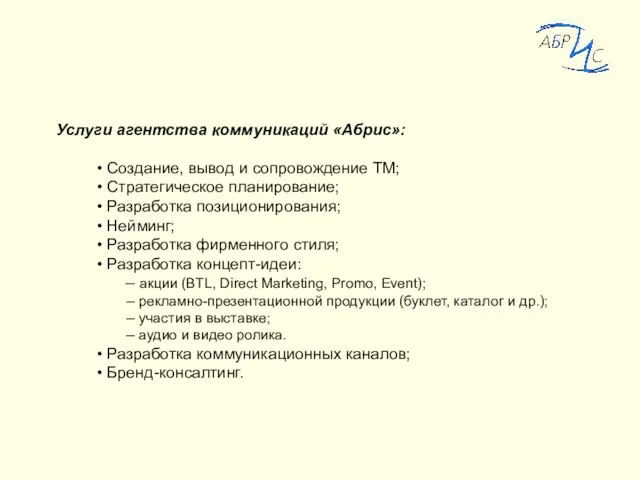 АБРИС

Услуги агентства коммуникаций «Абрис»:

• Создание, вывод и сопровождение ТМ;
• Стратегическое планирование;
• Разработка позиционирования;
• Нейминг;
• Разработка фирменного стиля;
• Разработка концепт-идеи:
– акции (BTL, Direct Marketing, Promo, Event);
– рекламно-презентационной продукции (буклет, каталог и др.);
– участия в выставке;
– аудио и видео ролика.
• Разработка коммуникационных каналов;
• Бренд-консалтинг.